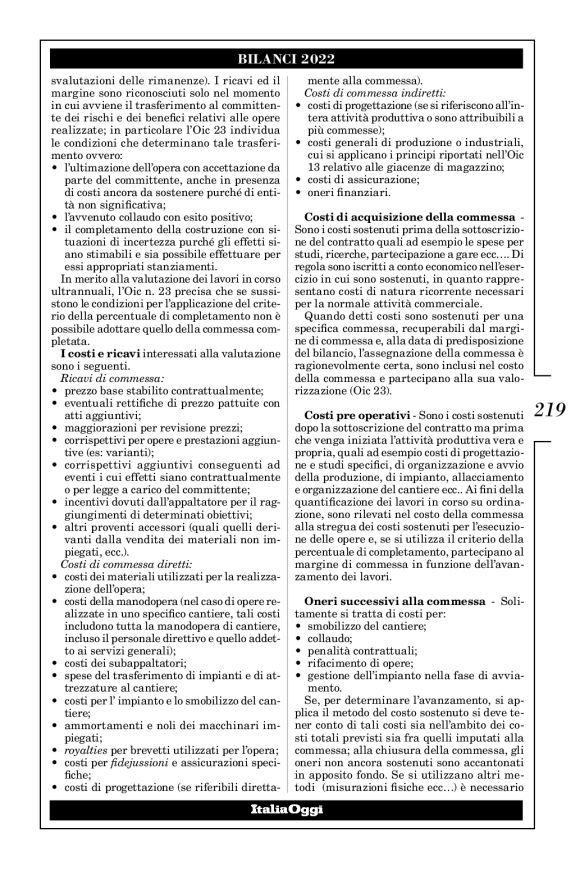 BILANCI 2022

svalutazioni delle rimanenze). I ricavi ed il margine sono riconosciuti solo nel momento in cui avviene il trasferimento al committente dei rischi e dei benefici relativi alle opere realizzate; in particolare l'Oic 23 individua le condizioni che determinano tale trasferimento ovvero:
• l'ultimazione dell'opera con accettazione da parte del committente, anche in presenza di costi ancora da sostenere purché di entità non significativa;
• l'avvenuto collaudo con esito positivo;
• il completamento della costruzione con situazioni di incertezza purché gli effetti siano stimabili e sia possibile effettuare per essi appropriati stanziamenti.
In merito alla valutazione dei lavori in corso ultrannuali, l'Oic n. 23 precisa che se sussistono le condizioni per l'applicazione del criterio della percentuale di completamento non è possibile adottare quello della commessa completata.
I costi e ricavi interessati alla valutazione sono i seguenti.
Ricavi di commessa:
• prezzo base stabilito contrattualmente;
• eventuali rettifiche di prezzo pattuite con atti aggiuntivi;
• maggiorazioni per revisione prezzi;
• corrispettivi per opere e prestazioni aggiuntive (es: varianti);
• corrispettivi aggiuntivi conseguenti ad eventi i cui effetti siano contrattualmente o per legge a carico del committente;
• incentivi dovuti dall'appaltatore per il raggiungimenti di determinati obiettivi;
• altri proventi accessori (quali quelli derivanti dalla vendita dei materiali non impiegati, ecc.).
Costi di commessa diretti:
• costi dei materiali utilizzati per la realizzazione dell'opera;
• costi della manodopera (nel caso di opere realizzate in uno specifico cantiere, tali costi includono tutta la manodopera di cantiere, incluso il personale direttivo e quello addetto ai servizi generali);
• costi dei subappaltatori;
• spese del trasferimento di impianti e di attrezzature al cantiere;
• costi per l' impianto e lo smobilizzo del cantiere;
• ammortamenti e noli dei macchinari impiegati;
• royalties per brevetti utilizzati per l'opera;
• costi per fidejussioni e assicurazioni specifiche;
• costi di progettazione (se riferibili direttamente alla commessa).
Costi di commessa indiretti:
• costi di progettazione (se si riferiscono all'intera attività produttiva o sono attribuibili a più commesse);
• costi generali di produzione o industriali, cui si applicano i principi riportati nell'Oic 13 relativo alle giacenze di magazzino;
• costi di assicurazione;
• oneri finanziari.

Costi di acquisizione della commessa - Sono i costi sostenuti prima della sottoscrizione del contratto quali ad esempio le spese per studi, ricerche, partecipazione a gare ecc.... Di regola sono iscritti a conto economico nell'esercizio in cui sono sostenuti, in quanto rappresentano costi di natura ricorrente necessari per la normale attività commerciale.
Quando detti costi sono sostenuti per una specifica commessa, recuperabili dal margine di commessa e, alla data di predisposizione del bilancio, l'assegnazione della commessa è ragionevolmente certa, sono inclusi nel costo della commessa e partecipano alla sua valorizzazione (Oic 23).

Costi pre operativi - Sono i costi sostenuti dopo la sottoscrizione del contratto ma prima che venga iniziata l'attività produttiva vera e propria, quali ad esempio costi di progettazione e studi specifici, di organizzazione e avvio della produzione, di impianto, allacciamento e organizzazione del cantiere ecc.. Ai fini della quantificazione dei lavori in corso su ordinazione, sono rilevati nel costo della commessa alla stregua dei costi sostenuti per l'esecuzione delle opere e, se si utilizza il criterio della percentuale di completamento, partecipano al margine di commessa in funzione dell'avanzamento dei lavori.

Oneri successivi alla commessa - Solitamente si tratta di costi per:
• smobilizzo del cantiere;
• collaudo;
• penalità contrattuali;
• rifacimento di opere;
• gestione dell'impianto nella fase di avviamento.
Se, per determinare l'avanzamento, si applica il metodo del costo sostenuto si deve tener conto di tali costi sia nell'ambito dei costi totali previsti sia fra quelli imputati alla commessa; alla chiusura della commessa, gli oneri non ancora sostenuti sono accantonati in apposito fondo. Se si utilizzano altri metodi (misurazioni fisiche ecc...) è necessario

219

ItaliaOggi